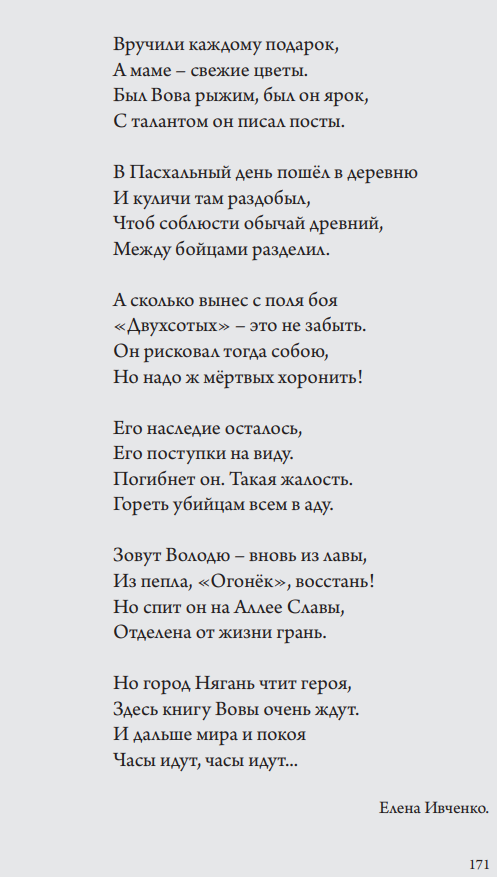 Вручили каждому подарок,
А маме – свежие цветы.
Был Вова рыжим, был он ярок,
С талантом он писал посты.

В Пасхальный день пошёл в деревню
И куличи там раздобыл,
Чтоб соблюсти обычай древний,
Между бойцами разделил.

А сколько вынес с поля боя
«Двухсотых» – это не забыть.
Он рисковал тогда собою,
Но надо ж мёртвых хоронить!

Его наследие осталось,
Его поступки на виду.
Погибнет он. Такая жалость.
Гореть убийцам всем в аду.

Зовут Володю – вновь из лавы,
Из пепла, «Огонёк», восстань!
Но спит он на Аллее Славы,
Отделена от жизни грань.

Но город Нягань чтит героя,
Здесь книгу Вовы очень ждут.
И дальше мира и покоя
Часы идут, часы идут...

Елена Ивченко.

171